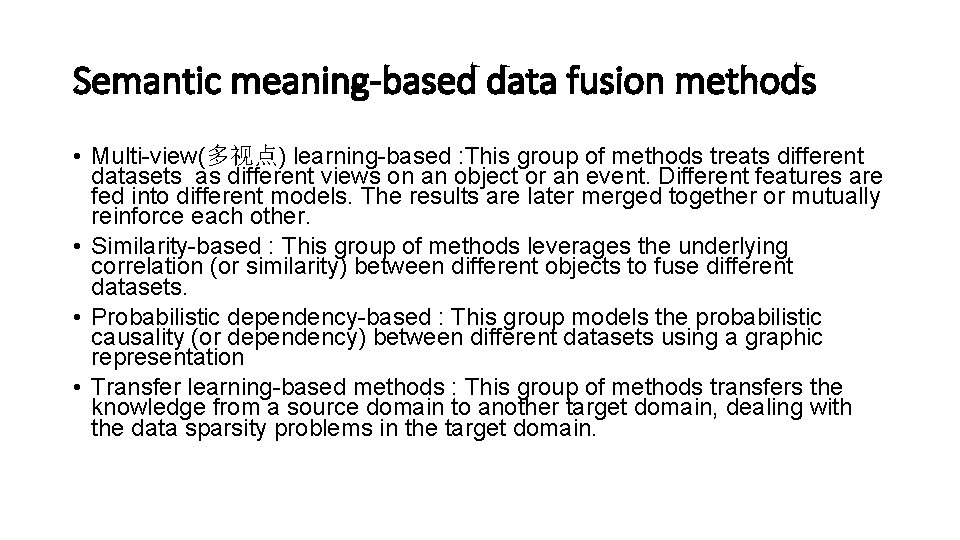 Semantic meaning-based data fusion methods

• Multi-view(多视点) learning-based :This group of methods treats different datasets as different views on an object or an event. Different features are fed into different models. The results are later merged together or mutually reinforce each other.
• Similarity-based : This group of methods leverages the underlying correlation (or similarity) between different objects to fuse different datasets.
• Probabilistic dependency-based : This group models the probabilistic causality (or dependency) between different datasets using a graphic representation
• Transfer learning-based methods : This group of methods transfers the knowledge from a source domain to another target domain, dealing with the data sparsity problems in the target domain.